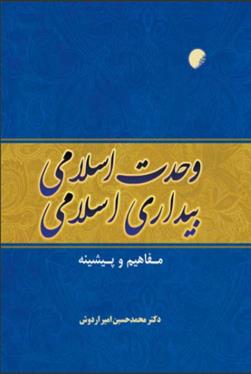 وحدت اسلامی
بیداری اسلامی

مفاهیم و پیشینه

دکتر محمدحسین امیراردوش